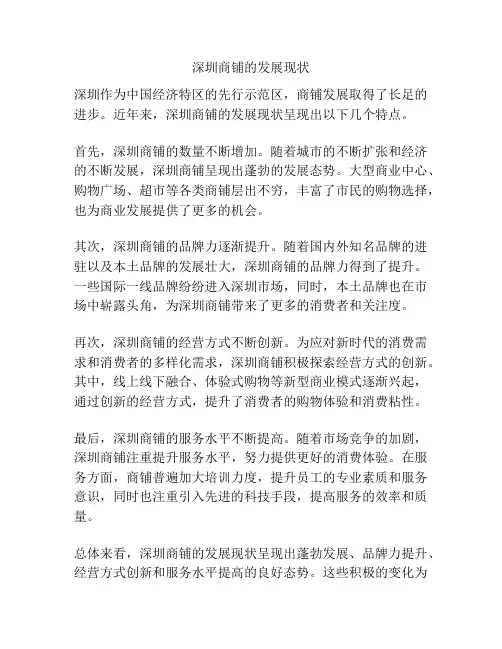 深圳商铺的发展现状

深圳作为中国经济特区的先行示范区，商铺发展取得了长足的进步。近年来，深圳商铺的发展现状呈现出以下几个特点。

首先，深圳商铺的数量不断增加。随着城市的不断扩张和经济的不断发展，深圳商铺呈现出蓬勃的发展态势。大型商业中心、购物广场、超市等各类商铺层出不穷，丰富了市民的购物选择，也为商业发展提供了更多的机会。

其次，深圳商铺的品牌力逐渐提升。随着国内外知名品牌的进驻以及本土品牌的发展壮大，深圳商铺的品牌力得到了提升。一些国际一线品牌纷纷进入深圳市场，同时，本土品牌也在市场中崭露头角，为深圳商铺带来了更多的消费者和关注度。

再次，深圳商铺的经营方式不断创新。为应对新时代的消费需求和消费者的多样化需求，深圳商铺积极探索经营方式的创新。其中，线上线下融合、体验式购物等新型商业模式逐渐兴起，通过创新的经营方式，提升了消费者的购物体验和消费粘性。

最后，深圳商铺的服务水平不断提高。随着市场竞争的加剧，深圳商铺注重提升服务水平，努力提供更好的消费体验。在服务方面，商铺普遍加大培训力度，提升员工的专业素质和服务意识，同时也注重引入先进的科技手段，提高服务的效率和质量。

总体来看，深圳商铺的发展现状呈现出蓬勃发展、品牌力提升、经营方式创新和服务水平提高的良好态势。这些积极的变化为